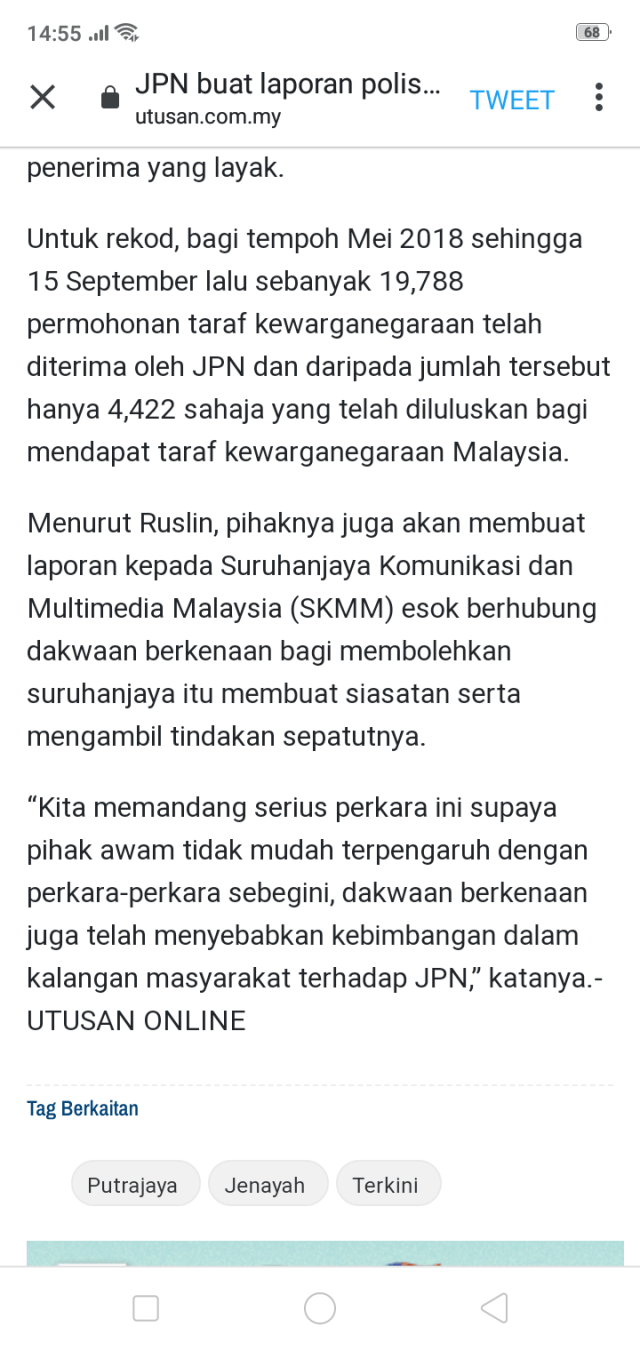 14:55 68

JPN buat laporan polis...
utusan.com.my
TWEET

penerima yang layak.

Untuk rekod, bagi tempoh Mei 2018 sehingga 15 September lalu sebanyak 19,788 permohonan taraf kewarganegaraan telah diterima oleh JPN dan daripada jumlah tersebut hanya 4,422 sahaja yang telah diluluskan bagi mendapat taraf kewarganegaraan Malaysia.

Menurut Ruslin, pihaknya juga akan membuat laporan kepada Suruhanjaya Komunikasi dan Multimedia Malaysia (SKMM) esok berhubung dakwaan berkenaan bagi membolehkan suruhanjaya itu membuat siasatan serta mengambil tindakan sepatutnya.

“Kita memandang serius perkara ini supaya pihak awam tidak mudah terpengaruh dengan perkara-perkara sebegini, dakwaan berkenaan juga telah menyebabkan kebimbangan dalam kalangan masyarakat terhadap JPN,” katanya.- UTUSAN ONLINE

Tag Berkaitan

Putrajaya
Jenayah
Terkini